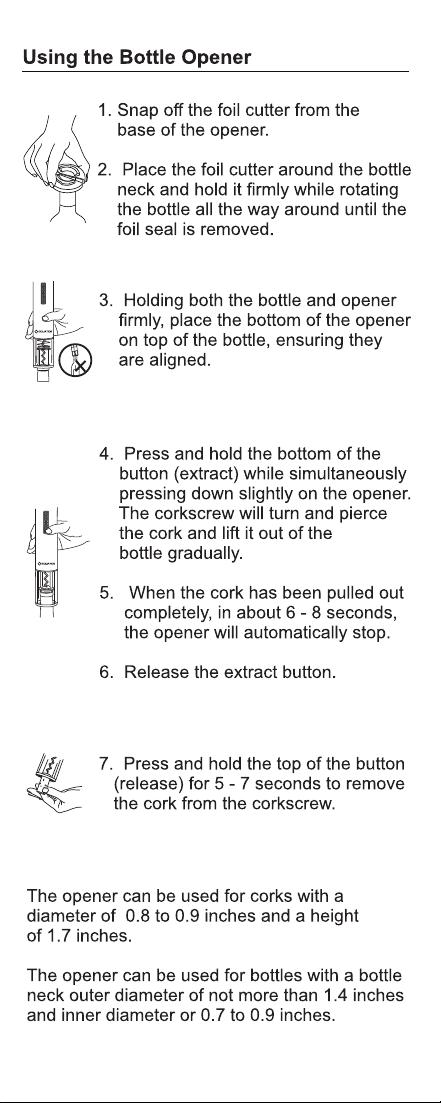 Using the Bottle Opener

1. Snap off the foil cutter from the base of the opener.

2. Place the foil cutter around the bottle neck and hold it firmly while rotating the bottle all the way around until the foil seal is removed.

3. Holding both the bottle and opener firmly, place the bottom of the opener on top of the bottle, ensuring they are aligned.

4. Press and hold the bottom of the button (extract) while simultaneously pressing down slightly on the opener. The corkscrew will turn and pierce the cork and lift it out of the bottle gradually.

5. When the cork has been pulled out completely, in about 6 - 8 seconds, the opener will automatically stop.

6. Release the extract button.

7. Press and hold the top of the button (release) for 5 - 7 seconds to remove the cork from the corkscrew.

The opener can be used for corks with a diameter of 0.8 to 0.9 inches and a height of 1.7 inches.

The opener can be used for bottles with a bottle neck outer diameter of not more than 1.4 inches and inner diameter or 0.7 to 0.9 inches.